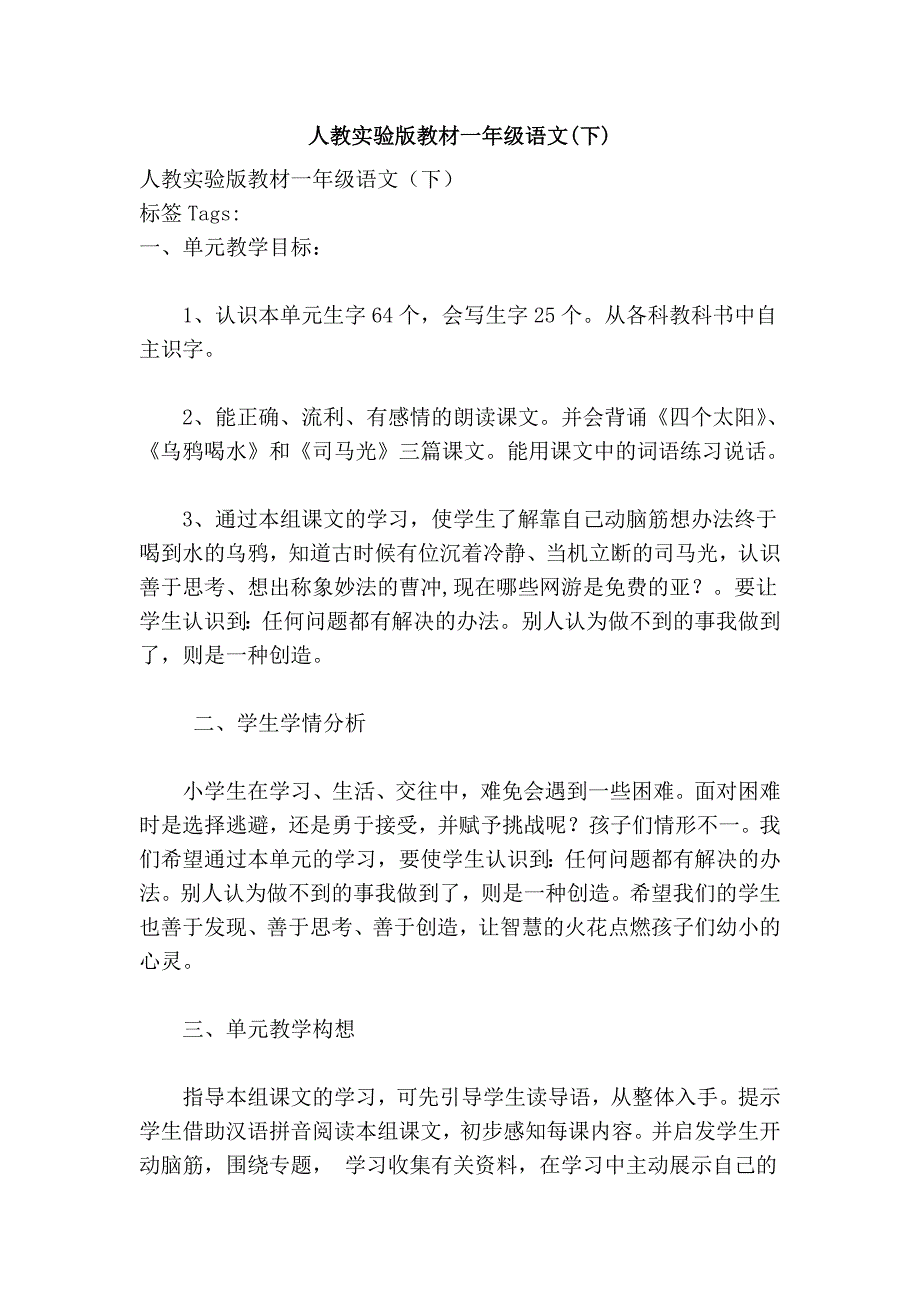 人教实验版教材一年级语文(下)

人教实验版教材一年级语文（下）
标签 Tags:
一、单元教学目标：

1、认识本单元生字 64 个，会写生字 25 个。从各科教科书中自主识字。

2、能正确、流利、有感情的朗读课文。并会背诵《四个太阳》、《乌鸦喝水》和《司马光》三篇课文。能用课文中的词语练习说话。

3、通过本组课文的学习，使学生了解靠自己动脑筋想办法终于喝到水的乌鸦，知道古时候有位沉着冷静、当机立断的司马光，认识善于思考、想出称象妙法的曹冲,现在哪些网游是免费的亚？。要让学生认识到：任何问题都有解决的办法。别人认为做不到的事我做到了，则是一种创造。

二、学生学情分析

小学生在学习、生活、交往中，难免会遇到一些困难。面对困难时是选择逃避，还是勇于接受，并赋予挑战呢？孩子们情形不一。我们希望通过本单元的学习，要使学生认识到：任何问题都有解决的办法。别人认为做不到的事我做到了，则是一种创造。希望我们的学生也善于发现、善于思考、善于创造，让智慧的火花点燃孩子们幼小的心灵。

三、单元教学构想

指导本组课文的学习，可先引导学生读导语，从整体入手。提示学生借助汉语拼音阅读本组课文，初步感知每课内容。并启发学生开动脑筋，围绕专题， 学习收集有关资料，在学习中主动展示自己的